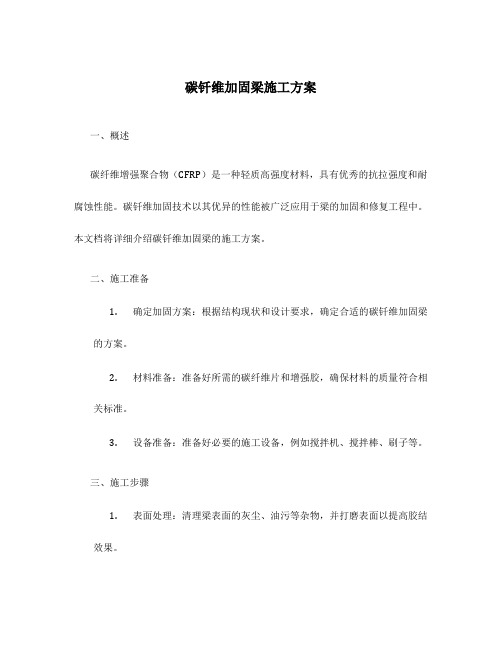 碳钎维加固梁施工方案

一、概述

碳纤维增强聚合物（CFRP）是一种轻质高强度材料，具有优秀的抗拉强度和耐腐蚀性能。碳钎维加固技术以其优异的性能被广泛应用于梁的加固和修复工程中。本文档将详细介绍碳钎维加固梁的施工方案。

二、施工准备

1. 确定加固方案：根据结构现状和设计要求，确定合适的碳钎维加固梁的方案。

2. 材料准备：准备好所需的碳纤维片和增强胶，确保材料的质量符合相关标准。

3. 设备准备：准备好必要的施工设备，例如搅拌机、搅拌棒、刷子等。

三、施工步骤

1. 表面处理：清理梁表面的灰尘、油污等杂物，并打磨表面以提高胶结效果。